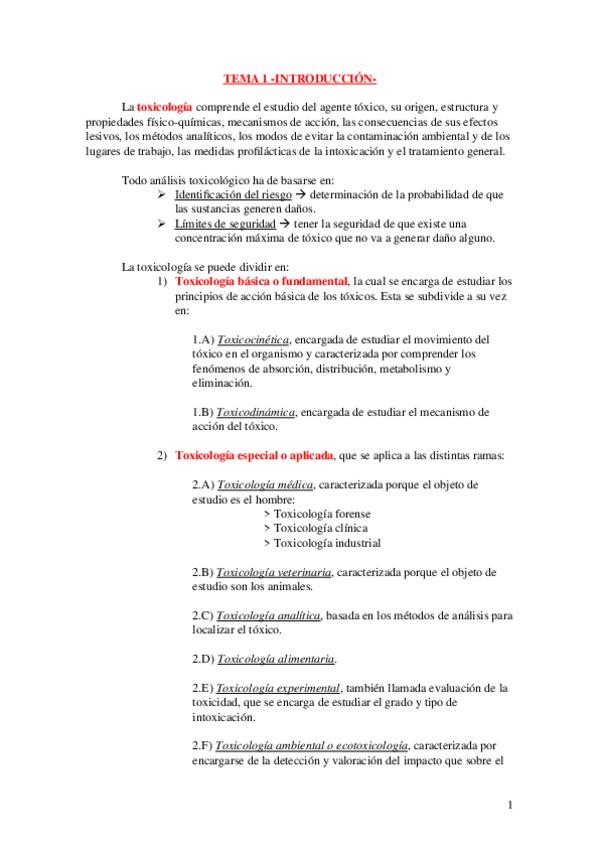 TEMA 1 -INTRODUCCIÓN-

La toxicología comprende el estudio del agente tóxico, su origen, estructura y propiedades físico-químicas, mecanismos de acción, las consecuencias de sus efectos lesivos, los métodos analíticos, los modos de evitar la contaminación ambiental y de los lugares de trabajo, las medidas profilácticas de la intoxicación y el tratamiento general.

Todo análisis toxicológico ha de basarse en:
➢ Identificación del riesgo → determinación de la probabilidad de que las sustancias generen daños.
➢ Límites de seguridad → tener la seguridad de que existe una concentración máxima de tóxico que no va a generar daño alguno.

La toxicología se puede dividir en:
1) Toxicología básica o fundamental, la cual se encarga de estudiar los principios de acción básica de los tóxicos. Esta se subdivide a su vez en:

1.A) Toxicocinética, encargada de estudiar el movimiento del tóxico en el organismo y caracterizada por comprender los fenómenos de absorción, distribución, metabolismo y eliminación.

1.B) Toxicodinámica, encargada de estudiar el mecanismo de acción del tóxico.

2) Toxicología especial o aplicada, que se aplica a las distintas ramas:

2.A) Toxicología médica, caracterizada porque el objeto de estudio es el hombre:
> Toxicología forense
> Toxicología clínica
> Toxicología industrial

2.B) Toxicología veterinaria, caracterizada porque el objeto de estudio son los animales.

2.C) Toxicología analítica, basada en los métodos de análisis para localizar el tóxico.

2.D) Toxicología alimentaria.

2.E) Toxicología experimental, también llamada evaluación de la toxicidad, que se encarga de estudiar el grado y tipo de intoxicación.

2.F) Toxicología ambiental o ecotoxicología, caracterizada por encargarse de la detección y valoración del impacto que sobre el

1